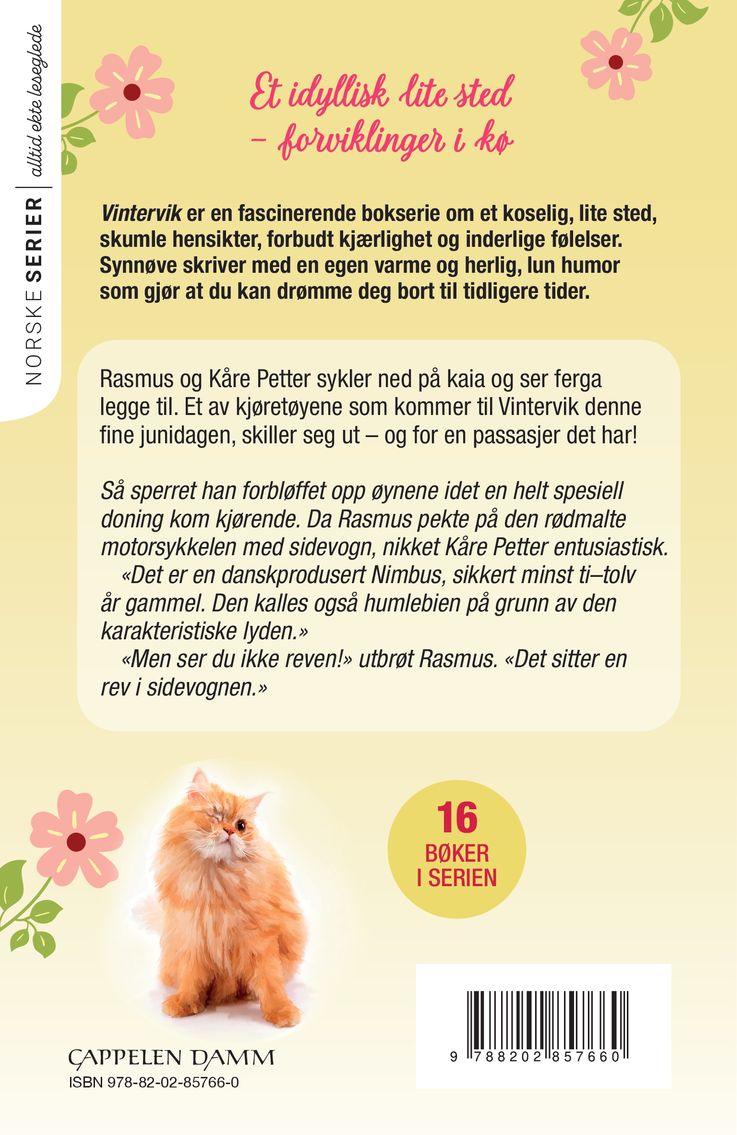 NORSKE SERIER | alltid ekte leseglede

Et idyllisk lite sted – forviklinger i kø

Vintervik er en fascinerende bokserie om et koselig, lite sted, skumle hensikter, forbudt kjærlighet og inderlige følelser. Synnøve skriver med en egen varme og herlig, lun humor som gjør at du kan drømme deg bort til tidligere tider.

Rasmus og Kåre Petter sykler ned på kaia og ser ferga legge til. Et av kjøretøyene som kommer til Vintervik denne fine junidagen, skiller seg ut – og for en passasjer det har!

Så sperret han forbløffet opp øynene idet en helt spesiell doning kom kjørende. Da Rasmus pekte på den rødmalte motorsykkelen med sidevogn, nikket Kåre Petter entusiastisk.
«Det er en danskprodusert Nimbus, sikkert minst ti–tolv år gammel. Den kalles også humlebien på grunn av den karakteristiske lyden.»
«Men ser du ikke reven!» utbrøt Rasmus. «Det sitter en rev i sidevognen.»

16 BØKER I SERIEN

CAPPELEN DAMM
ISBN 978-82-02-85766-0

9 788202 857660